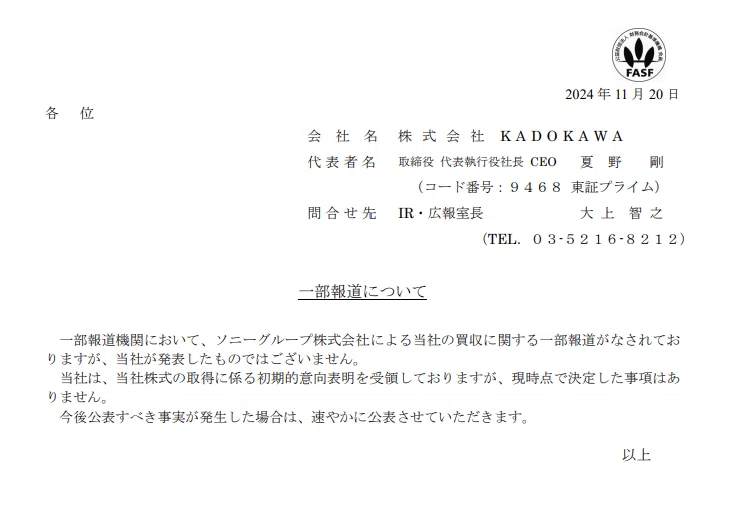 FASF

2024年11月20日

各 位

会社名 株式会社 KADOKAWA
代表者名 取締役 代表執行役社長 CEO 夏野 剛
(コード番号:9468 東証プライム)
問合せ先 IR・広報室長 大上 智之
(TEL. 03-5216-8212)

一部報道について

一部報道機関において、ソニーグループ株式会社による当社の買収に関する一部報道がなされておりますが、当社が発表したものではございません。

当社は、当社株式の取得に係る初期的意向表明を受領しておりますが、現時点で決定した事項はありません。

今後公表すべき事実が発生した場合は、速やかに公表させていただきます。

以上